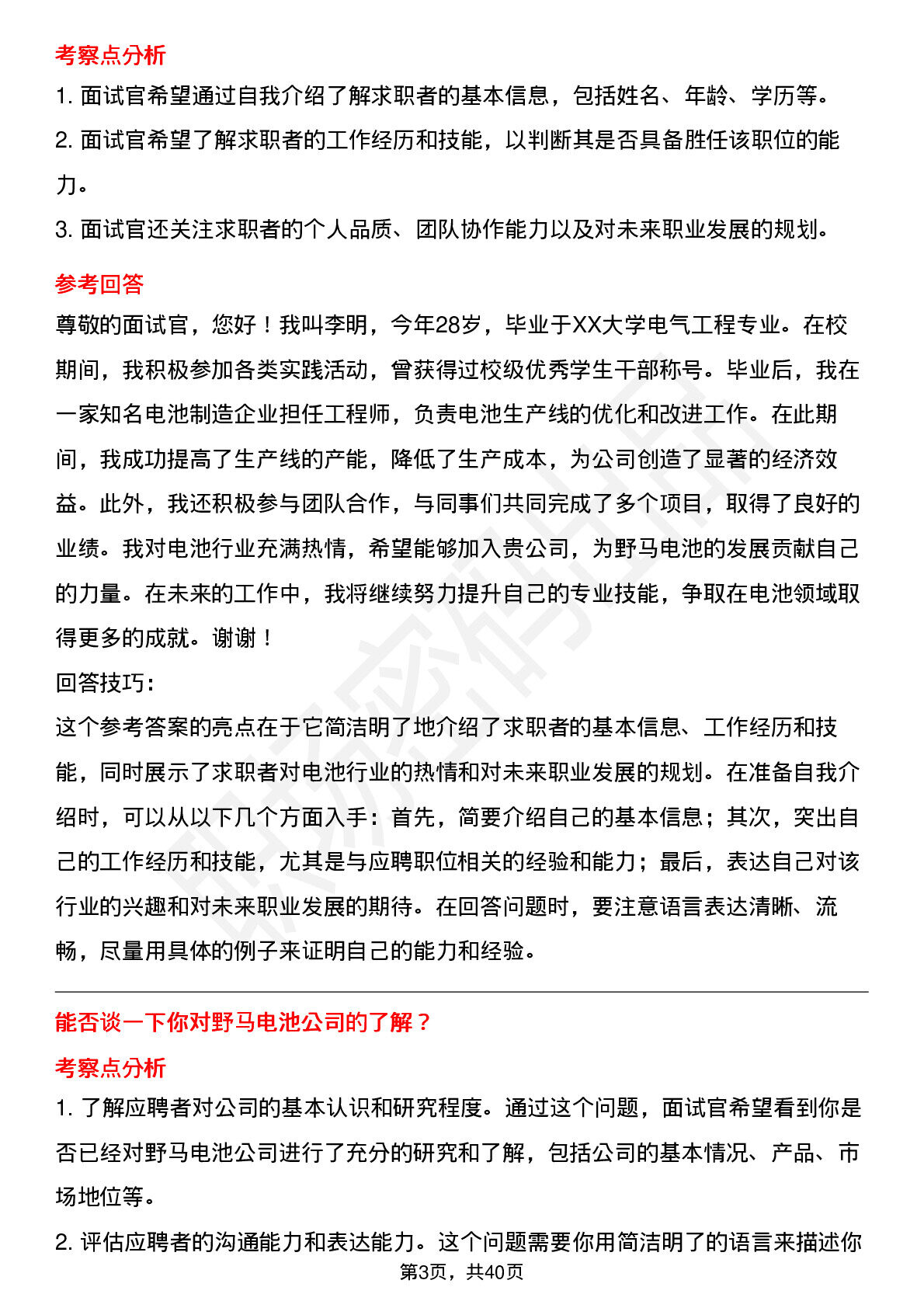 考察点分析

1.面试官希望通过自我介绍了解求职者的基本信息，包括姓名、年龄、学历等。

2.面试官希望了解求职者的工作经历和技能，以判断其是否具备胜任该职位的能力。

3.面试官还关注求职者的个人品质、团队协作能力以及对未来职业发展的规划。

参考回答

尊敬的面试官，您好！我叫李明，今年28岁，毕业于XX大学电气工程专业。在校期间，我积极参加各类实践活动，曾获得过校级优秀学生干部称号。毕业后，我在一家知名电池制造企业担任工程师，负责电池生产线的优化和改进工作。在此期间，我成功提高了生产线的产能，降低了生产成本，为公司创造了显著的经济效益。此外，我还积极参与团队合作，与同事们共同完成了多个项目，取得了良好的业绩。我对电池行业充满热情，希望能够加入贵公司，为野马电池的发展贡献自己的力量。在未来的工作中，我将继续努力提升自己的专业技能，争取在电池领域取得更多的成就。谢谢！

回答技巧：

这个参考答案的亮点在于它简洁明了地介绍了求职者的基本信息、工作经历和技能，同时展示了求职者对电池行业的热情和对未来职业发展的规划。在准备自我介绍时，可以从以下几个方面入手：首先，简要介绍自己的基本信息；其次，突出自己的工作经历和技能，尤其是与应聘职位相关的经验和能力；最后，表达自己对该行业的兴趣和对未来职业发展的期待。在回答问题时，要注意语言表达清晰、流畅，尽量用具体的例子来证明自己的能力和经验。

能否谈一下你对野马电池公司的了解？

考察点分析

1.了解应聘者对公司的基本认识和研究程度。通过这个问题，面试官希望看到你是否已经对野马电池公司进行了充分的研究和了解，包括公司的基本情况、产品、市场地位等。

2.评估应聘者的沟通能力和表达能力。这个问题需要你用简洁明了的语言来描述你

第3页，共40页

职场密码